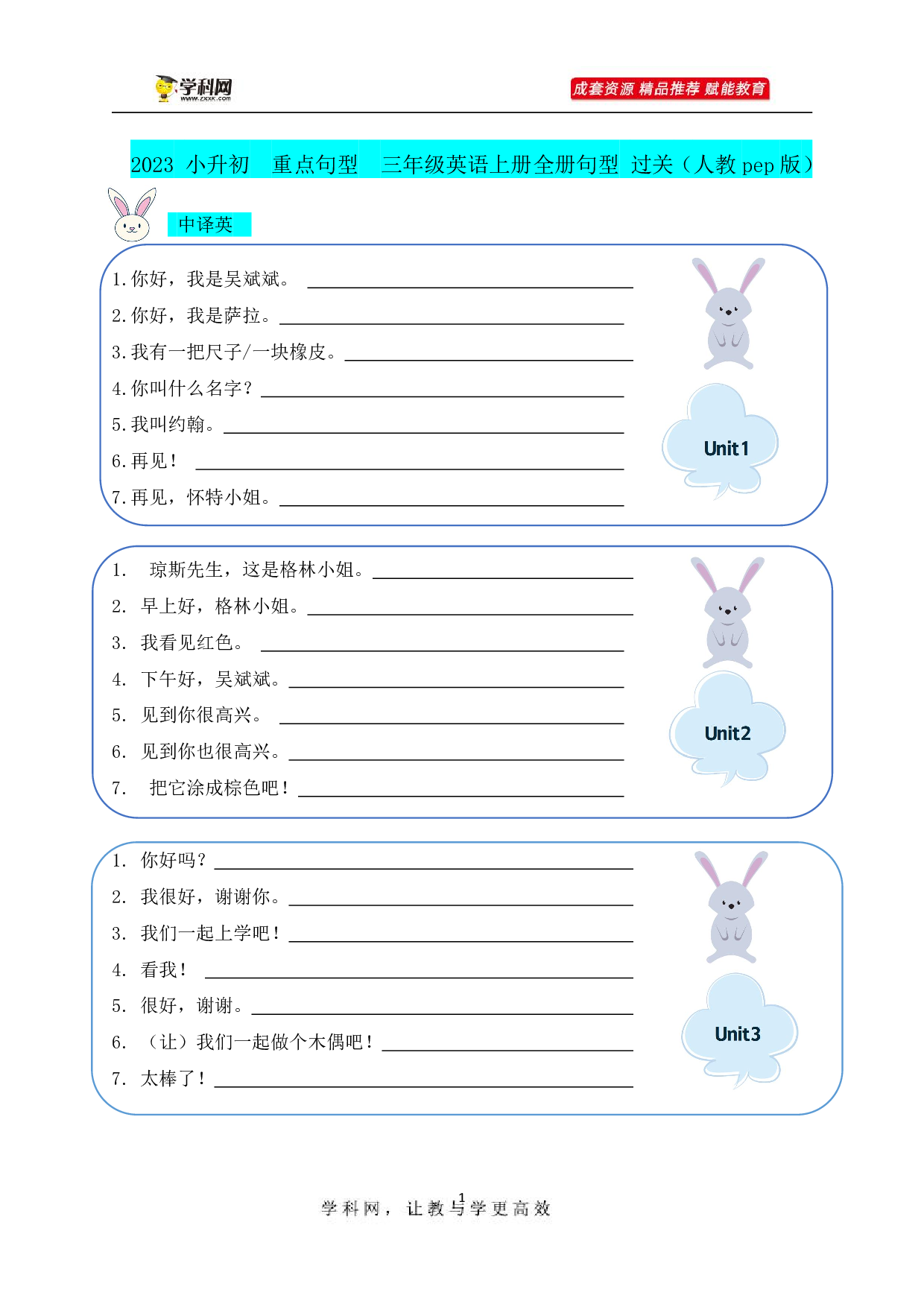 学科网
www.zxxk.com

成套资源 精品推荐 赋能教育

2023 小升初 重点句型 三年级英语上册全册句型 过关（人教pep版）

中译英

1.你好，我是吴斌斌。____
2.你好，我是萨拉。____
3.我有一把尺子/一块橡皮。____
4.你叫什么名字？____
5.我叫约翰。____
6.再见！____
7.再见，怀特小姐。____

Unit1

1. 琼斯先生，这是格林小姐。____
2. 早上好，格林小姐。____
3. 我看见红色。____
4. 下午好，吴斌斌。____
5. 见到你很高兴。____
6. 见到你也很高兴。____
7. 把它涂成棕色吧！____

Unit2

1. 你好吗？____
2. 我很好，谢谢你。____
3. 我们一起上学吧！____
4. 看我！____
5. 很好，谢谢。____
6. （让）我们一起做个木偶吧！____
7. 太棒了！____

Unit3

1

学科网，让教与学更高效